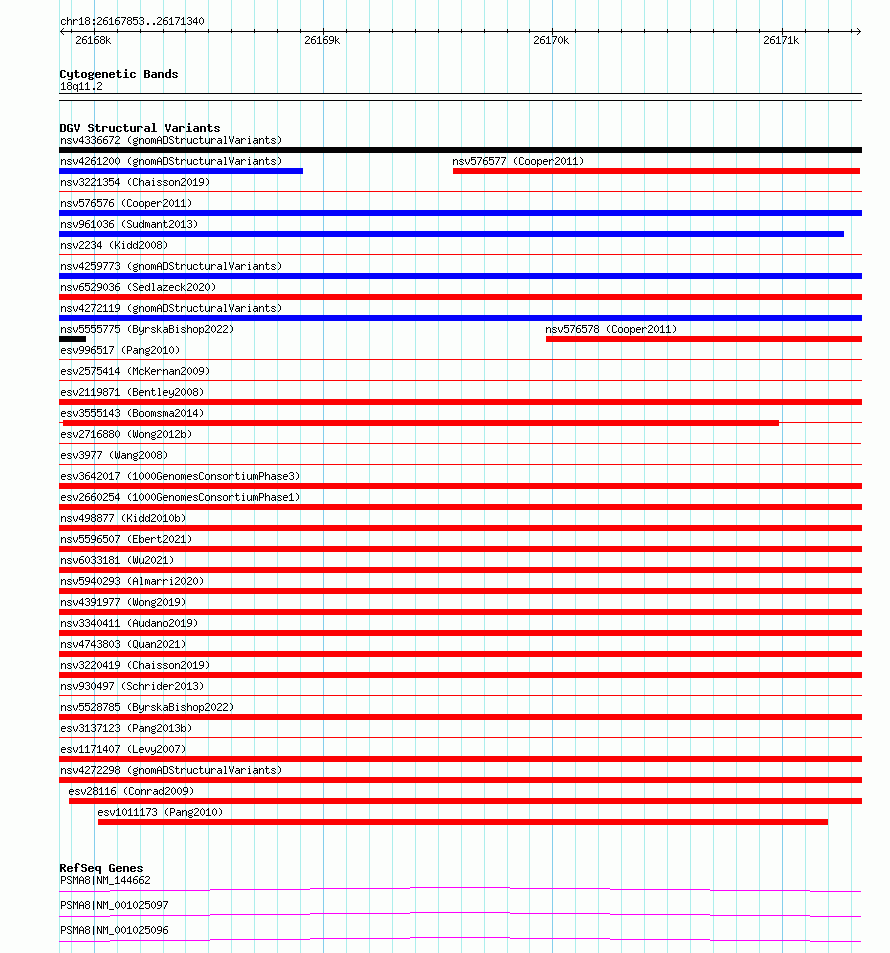 chr18:26167853..26171340

26168k 26169k 26170k 26171k

Cytogenetic Bands
18q11.2

DGV Structural Variants
nsv4336672 (gnomADStructuralVariants)
nsv4261200 (gnomADStructuralVariants)
nsv576577 (Cooper2011)
nsv3221354 (Chaisson2019)
nsv576576 (Cooper2011)
nsv961036 (Sudmant2013)
nsv2234 (Kidd2008)
nsv4259773 (gnomADStructuralVariants)
nsv6529036 (Sedlazeck2020)
nsv4272119 (gnomADStructuralVariants)
nsv5555775 (ByrskaBishop2022)
nsv576578 (Cooper2011)
esv996517 (Pang2010)
esv2575414 (McKernan2009)
esv2119871 (Bentley2008)
esv3555143 (Boomsma2014)
esv2716880 (Wong2012b)
esv3977 (Wang2008)
esv3642017 (1000GenomesConsortiumPhase3)
esv2660254 (1000GenomesConsortiumPhase1)
nsv498877 (Kidd2010b)
nsv5596507 (Ebert2021)
nsv6033181 (Wu2021)
nsv5940293 (Almarri2020)
nsv4391977 (Wong2019)
nsv3340411 (Audano2019)
nsv4743803 (Quan2021)
nsv3220419 (Chaisson2019)
nsv930497 (Schrider2013)
nsv5528785 (ByrskaBishop2022)
esv3137123 (Pang2013b)
esv1171407 (Levy2007)
nsv4272298 (gnomADStructuralVariants)
esv28116 (Conrad2009)
esv1011173 (Pang2010)

RefSeq Genes
PSMA8|NM_144662
PSMA8|NM_001025097
PSMA8|NM_001025096